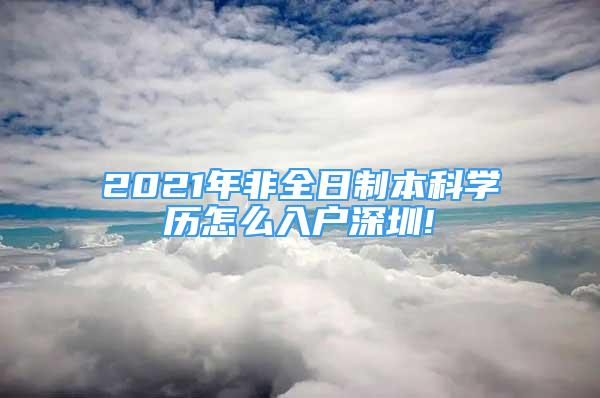 2021年非全日制本科学历怎么入户深圳!